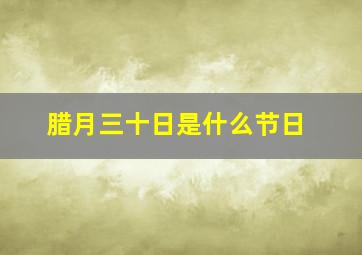 腊月三十日是什么节日